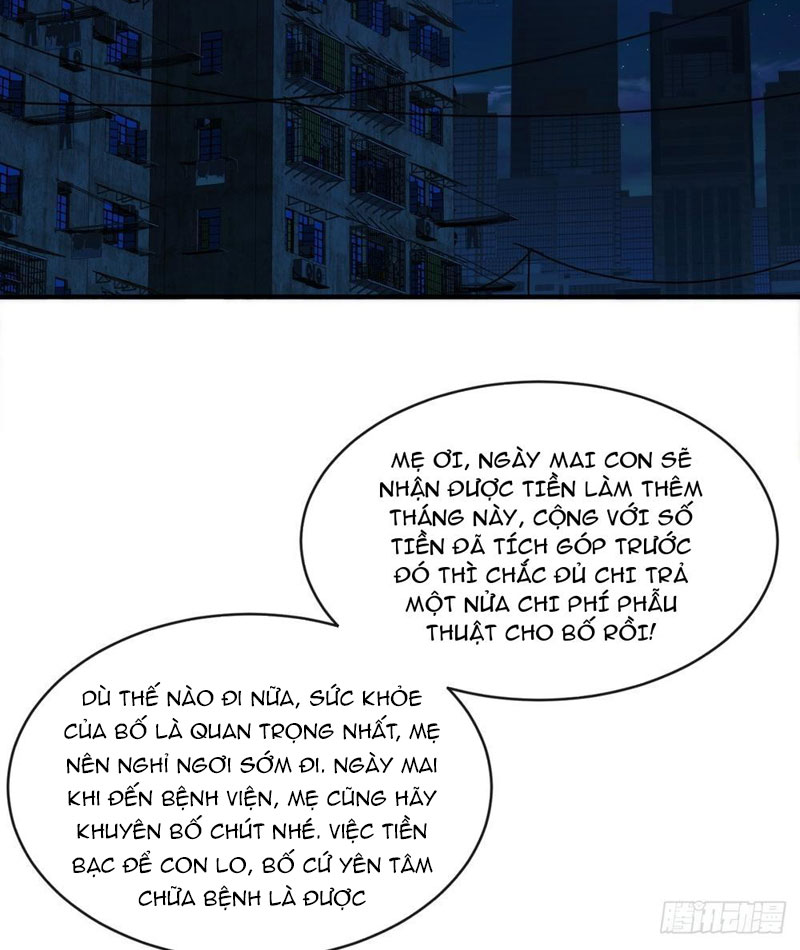 MẸ ƠI, NGÀY MAI CON SẼ NHẬN ĐƯỢC TIỀN LÀM THÊM THÁNG NÀY, CỘNG VỚI SỐ TIỀN ĐÃ TÍCH GÓP TRƯỚC ĐÓ THÌ CHẮC ĐỦ CHI TRẢ MỘT NỬA CHI PHÍ PHẪU THUẬT CHO BỐ RỒI!

DÙ THẾ NÀO ĐI NỮA, SỨC KHỎE CỦA BỐ LÀ QUAN TRỌNG NHẤT, MẸ NÊN NGHỈ NGƠI SỚM ĐI. NGÀY MAI KHI ĐẾN BỆNH VIỆN, MẸ CŨNG HÃY KHUYÊN BỐ CHÚT NHÉ. VIỆC TIỀN BẠC ĐỂ CON LO, BỐ CỨ YÊN TÂM CHỮA BỆNH LÀ ĐƯỢC

腾讯动漫